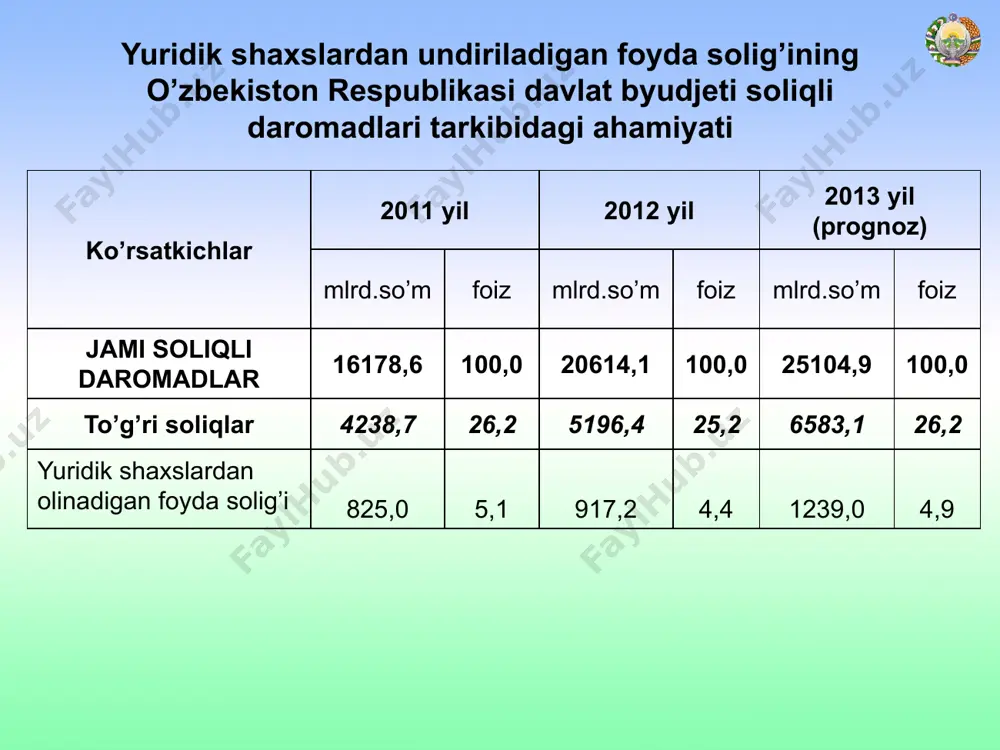 Yuridik shaxslardan undiriladigan foyda solig'ining O'zbekiston Respublikasi davlat byudjeti soliqli daromadlari tarkibidagi ahamiyati

| Ko'rsatkichlar | 2011 yil | | 2012 yil | | 2013 yil (prognoz) | |
|---|---|---|---|---|---|---|
| | mlrd.so'm | foiz | mlrd.so'm | foiz | mlrd.so'm | foiz |
| JAMI SOLIQLI DAROMADLAR | 16178,6 | 100,0 | 20614,1 | 100,0 | 25104,9 | 100,0 |
| To'g'ri soliqlar | 4238,7 | 26,2 | 5196,4 | 25,2 | 6583,1 | 26,2 |
| Yuridik shaxslardan olinadigan foyda solig'i | 825,0 | 5,1 | 917,2 | 4,4 | 1239,0 | 4,9 |

FaylHub.uz